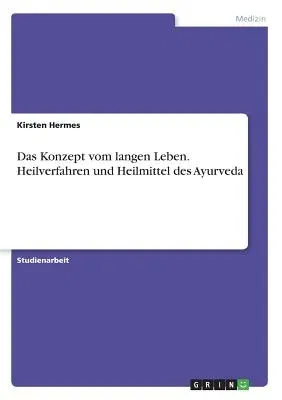 Medizin

Kirsten Hermes

Das Konzept vom langen Leben. Heilverfahren und Heilmittel des Ayurveda

Studienarbeit

GRIN